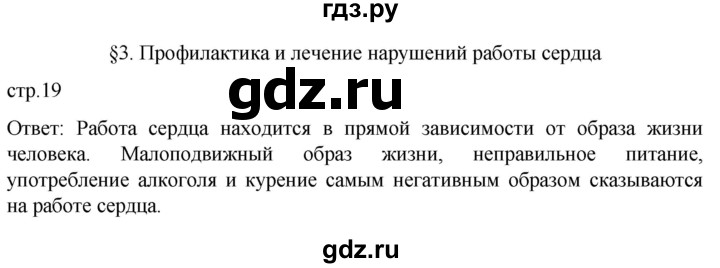 гдз.ру

§3. Профилактика и лечение нарушений работы сердца

стр.19

gdz.ru

Ответ: Работа сердца находится в прямой зависимости от образа жизни человека. Малоподвижный образ жизни, неправильное питание, употребление алкоголя и курение самым негативным образом сказываются на работе сердца.

gdz.ru